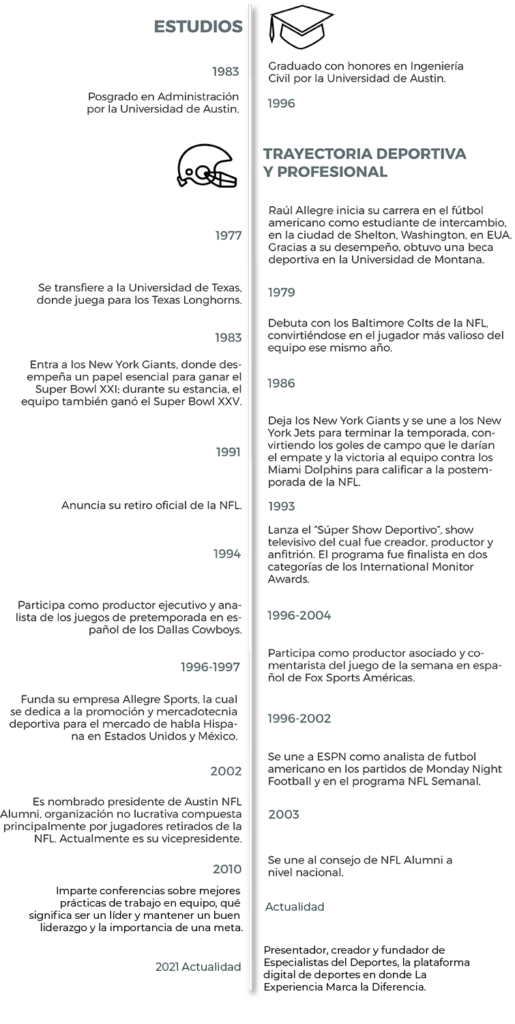 ESTUDIOS

1983

Graduado con honores en Ingeniería Civil por la Universidad de Austin.

Posgrado en Administración por la Universidad de Austin.

1996

TRAYECTORIA DEPORTIVA Y PROFESIONAL

1977

Raúl Allegre inicia su carrera en el fútbol americano como estudiante de intercambio, en la ciudad de Shelton, Washington, en EUA. Gracias a su desempeño, obtuvo una beca deportiva en la Universidad de Montana.

Se transfiere a la Universidad de Texas, donde juega para los Texas Longhorns.

1979

1983

Debuta con los Baltimore Colts de la NFL, convirtiéndose en el jugador más valioso del equipo ese mismo año.

Entra a los New York Giants, donde desempeña un papel esencial para ganar el Super Bowl XXI; durante su estancia, el equipo también ganó el Super Bowl XXV.

1986

1991

Deja los New York Giants y se une a los New York Jets para terminar la temporada, convirtiendo los goles de campo que le darían el empate y la victoria al equipo contra los Miami Dolphins para calificar a la postemporada de la NFL.

Anuncia su retiro oficial de la NFL.

1993

1994

Lanza el "Súper Show Deportivo", show televisivo del cual fue creador, productor y anfitrión. El programa fue finalista en dos categorías de los International Monitor Awards.

Participa como productor ejecutivo y analista de los juegos de pretemporada en español de los Dallas Cowboys.

1996-2004

1996-1997

Participa como productor asociado y comentarista del juego de la semana en español de Fox Sports Américas.

Funda su empresa Allegre Sports, la cual se dedica a la promoción y mercadotecnia deportiva para el mercado de habla Hispana en Estados Unidos y México.

1996-2002

2002

Se une a ESPN como analista de futbol americano en los partidos de Monday Night Football y en el programa NFL Semanal.

Es nombrado presidente de Austin NFL Alumni, organización no lucrativa compuesta principalmente por jugadores retirados de la NFL. Actualmente es su vicepresidente.

2003

2010

Se une al consejo de NFL Alumni a nivel nacional.

Imparte conferencias sobre mejores prácticas de trabajo en equipo, qué significa ser un líder y mantener un buen liderazgo y la importancia de una meta.

Actualidad

2021 Actualidad

Presentador, creador y fundador de Especialistas del Deportes, la plataforma digital de deportes en donde La Experiencia Marca la Diferencia.